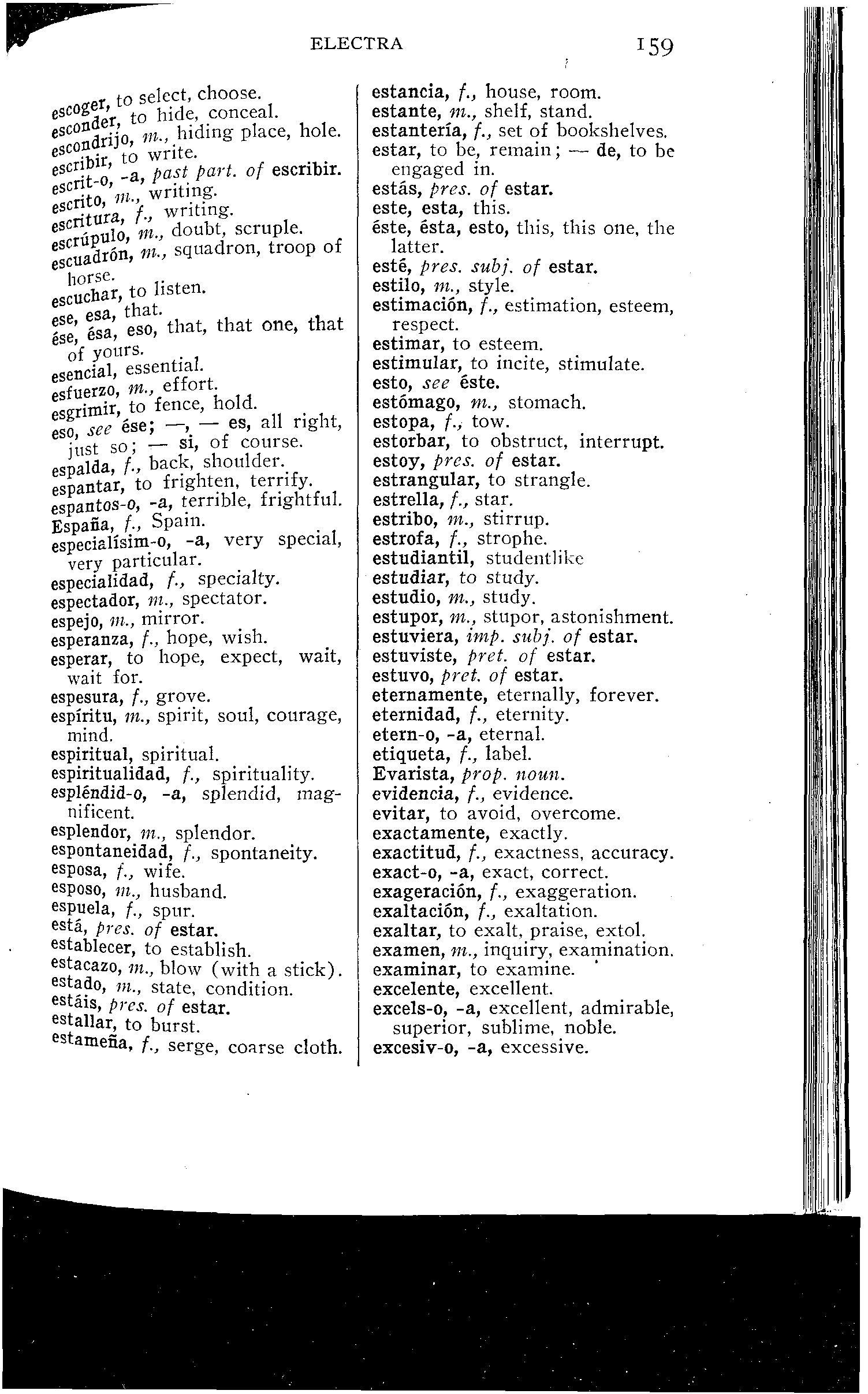 ELECTRA 159

escoger, to select, choose.
esconder, to hide, conceal.
escondrijo, m., hiding place, hole.
escribir, to write.
escrit-o, -a, past part. of escribir.
escrito, m., writing.
escritura, f., writing.
escrúpulo, m., doubt, scruple.
escuadrón, m., squadron, troop of horse.
escuchar, to listen.
ese, esa, that.
ése, ésa, eso, that, that one, that of yours.
esencial, essential.
esfuerzo, m., effort.
esgrimir, to fence, hold.
eso, see ése; —, — es, all right, just so; — si, of course.
espalda, f., back, shoulder.
espantar, to frighten, terrify.
espantos-o, -a, terrible, frightful.
España, f., Spain.
especialísim-o, -a, very special, very particular.
especialidad, f., specialty.
espectador, m., spectator.
espejo, m., mirror.
esperanza, f., hope, wish.
esperar, to hope, expect, wait, wait for.
espesura, f., grove.
espíritu, m., spirit, soul, courage, mind.
espiritual, spiritual.
espiritualidad, f., spirituality.
espléndid-o, -a, splendid, magnificent.
esplendor, m., splendor.
espontaneidad, f., spontaneity.
esposa, f., wife.
esposo, m., husband.
espuela, f., spur.
está, pres. of estar.
establecer, to establish.
estacazo, m., blow (with a stick).
estado, m., state, condition.
estáis, pres. of estar.
estallar, to burst.
estameña, f., serge, coarse cloth.

estancia, f., house, room.
estante, m., shelf, stand.
estantería, f., set of bookshelves.
estar, to be, remain; — de, to be engaged in.
estás, pres. of estar.
este, esta, this.
éste, ésta, esto, this, this one, the latter.
esté, pres. subj. of estar.
estilo, m., style.
estimación, f., estimation, esteem, respect.
estimar, to esteem.
estimular, to incite, stimulate.
esto, see éste.
estómago, m., stomach.
estopa, f., tow.
estorbar, to obstruct, interrupt.
estoy, pres. of estar.
estrangular, to strangle.
estrella, f., star.
estribo, m., stirrup.
estrofa, f., strophe.
estudiantil, studentlike
estudiar, to study.
estudio, m., study.
estupor, m., stupor, astonishment.
estuviera, imp. subj. of estar.
estuviste, pret. of estar.
estuvo, pret. of estar.
eternamente, eternally, forever.
eternidad, f., eternity.
etern-o, -a, eternal.
etiqueta, f., label.
Evarista, prop. noun.
evidencia, f., evidence.
evitar, to avoid, overcome.
exactamente, exactly.
exactitud, f., exactness, accuracy.
exact-o, -a, exact, correct.
exageración, f., exaggeration.
exaltación, f., exaltation.
exaltar, to exalt, praise, extol.
examen, m., inquiry, examination.
examinar, to examine.
excelente, excellent.
excels-o, -a, excellent, admirable, superior, sublime, noble.
excesiv-o, -a, excessive.